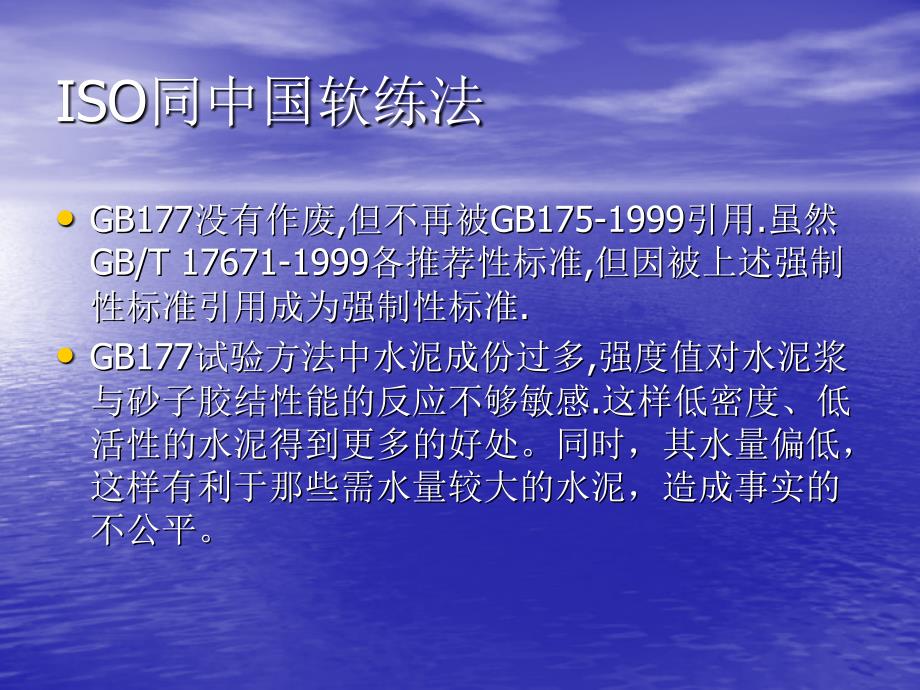 ISO同中国软练法

• GB177没有作废,但不再被GB175-1999引用.虽然GB/T 17671-1999各推荐性标准,但因被上述强制性标准引用成为强制性标准.

• GB177试验方法中水泥成份过多,强度值对水泥浆与砂子胶结性能的反应不够敏感.这样低密度、低活性的水泥得到更多的好处。同时，其水量偏低，这样有利于那些需水量较大的水泥，造成事实的不公平。